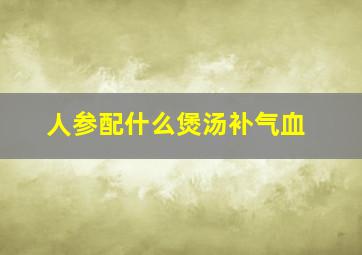 人参配什么煲汤补气血